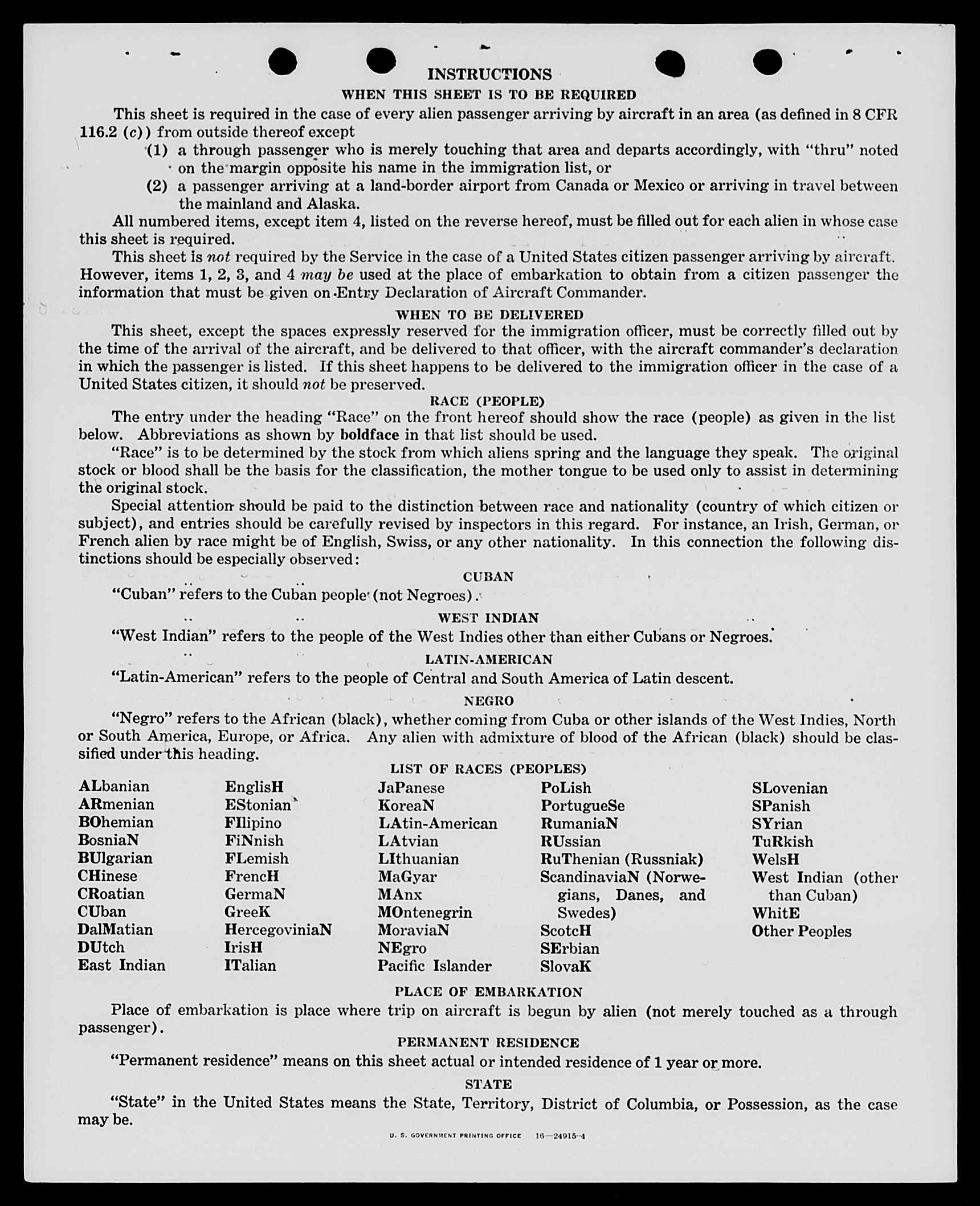 INSTRUCTIONS

WHEN THIS SHEET IS TO BE REQUIRED

This sheet is required in the case of every alien passenger arriving by aircraft in an area (as defined in 8 CFR 116.2 (c)) from outside thereof except

(1) a through passenger who is merely touching that area and departs accordingly, with "thru" noted on the margin opposite his name in the immigration list, or

(2) a passenger arriving at a land-border airport from Canada or Mexico or arriving in travel between the mainland and Alaska.

All numbered items, except item 4, listed on the reverse hereof, must be filled out for each alien in whose case this sheet is required.

This sheet is not required by the Service in the case of a United States citizen passenger arriving by aircraft. However, items 1, 2, 3, and 4 may be used at the place of embarkation to obtain from a citizen passenger the information that must be given on Entry Declaration of Aircraft Commander.

WHEN TO BE DELIVERED

This sheet, except the spaces expressly reserved for the immigration officer, must be correctly filled out by the time of the arrival of the aircraft, and be delivered to that officer, with the aircraft commander's declaration in which the passenger is listed. If this sheet happens to be delivered to the immigration officer in the case of a United States citizen, it should not be preserved.

RACE (PEOPLE)

The entry under the heading "Race" on the front hereof should show the race (people) as given in the list below. Abbreviations as shown by boldface in that list should be used.

"Race" is to be determined by the stock from which aliens spring and the language they speak. The original stock or blood shall be the basis for the classification, the mother tongue to be used only to assist in determining the original stock.

Special attention should be paid to the distinction between race and nationality (country of which citizen or subject), and entries should be carefully revised by inspectors in this regard. For instance, an Irish, German, or French alien by race might be of English, Swiss, or any other nationality. In this connection the following distinctions should be especially observed:

CUBAN

"Cuban" refers to the Cuban people (not Negroes).

WEST INDIAN

"West Indian" refers to the people of the West Indies other than either Cubans or Negroes.

LATIN-AMERICAN

"Latin-American" refers to the people of Central and South America of Latin descent.

NEGRO

"Negro" refers to the African (black), whether coming from Cuba or other islands of the West Indies, North or South America, Europe, or Africa. Any alien with admixture of blood of the African (black) should be classified under this heading.

LIST OF RACES (PEOPLES)

ALbanian
ARmenian
BOhemian
BosniaN
BUlgarian
CHinese
CRoatian
CUban
DalMatian
DUtch
East Indian

EnglisH
EStonian
FIlipino
FiNnish
FLemish
FrencH
GermaN
GreeK
HercegoviniaN
IrisH
ITalian

JaPanese
KoreaN
LAtin-American
LAtvian
LIthuanian
MaGyar
MAnx
MOntenegrin
MoraviaN
NEgro
Pacific Islander

PoLish
PortugueSe
RumaniaN
RUssian
RuThenian (Russniak)
ScandinaviaN (Norwegians, Danes, and Swedes)
ScotcH
SErbian
SlovaK

SLovenian
SPanish
SYrian
TuRkish
WelsH
West Indian (other than Cuban)
WhitE
Other Peoples

PLACE OF EMBARKATION

Place of embarkation is place where trip on aircraft is begun by alien (not merely touched as a through passenger).

PERMANENT RESIDENCE

"Permanent residence" means on this sheet actual or intended residence of 1 year or more.

STATE

"State" in the United States means the State, Territory, District of Columbia, or Possession, as the case may be.

U. S. GOVERNMENT PRINTING OFFICE 16—24915-4